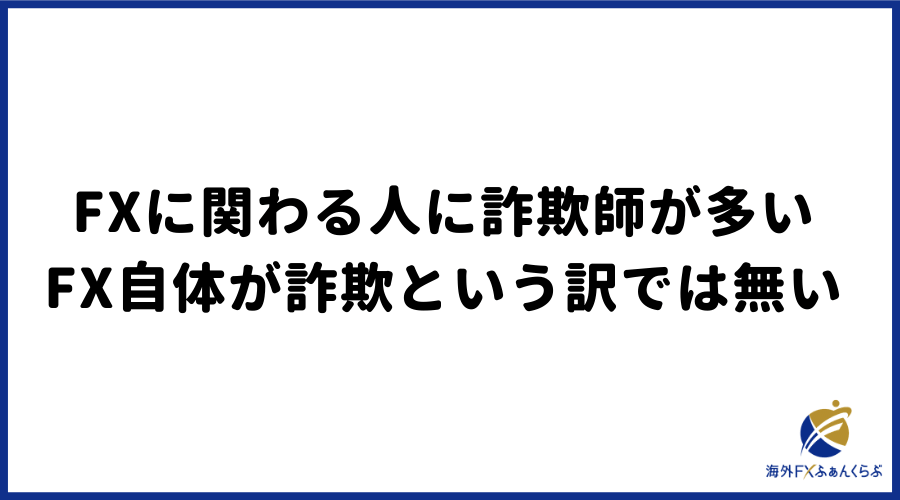 FXに関わる人に詐欺師が多い
FX自体が詐欺という訳では無い

海外FXふぁんくらぶ